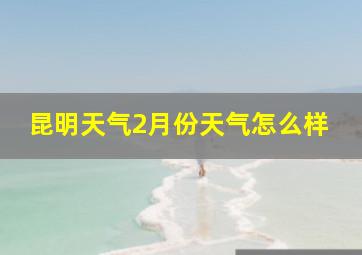 昆明天气2月份天气怎么样